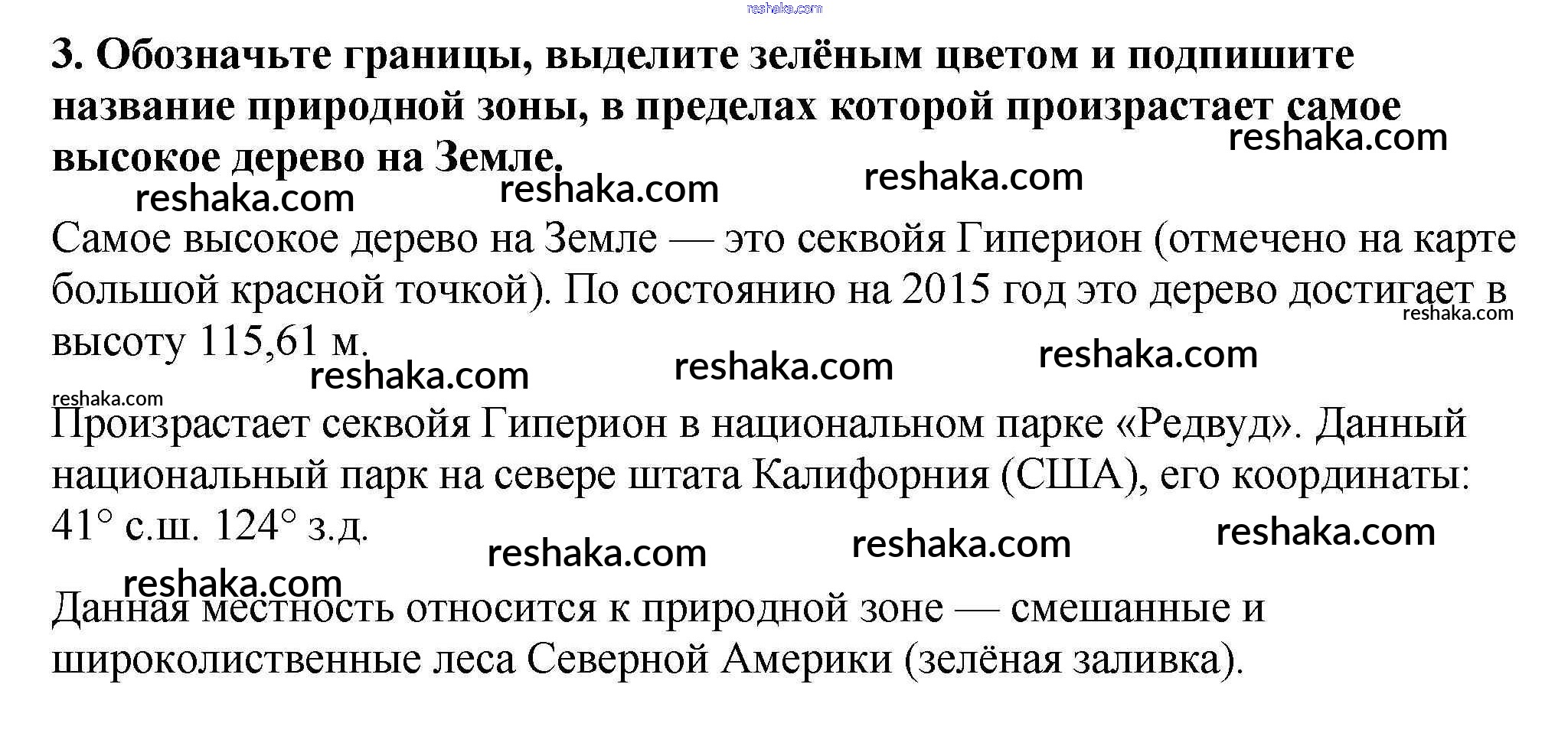 3. Обозначьте границы, выделите зелёным цветом и подпишите название природной зоны, в пределах которой произрастает самое высокое дерево на Земле.

Самое высокое дерево на Земле — это секвойя Гиперион (отмечено на карте большой красной точкой). По состоянию на 2015 год это дерево достигает в высоту 115,61 м.

Произрастает секвойя Гиперион в национальном парке «Редвуд». Данный национальный парк на севере штата Калифорния (США), его координаты: 41° с.ш. 124° з.д.

Данная местность относится к природной зоне — смешанные и широколиственные леса Северной Америки (зелёная заливка).

reshaka.com